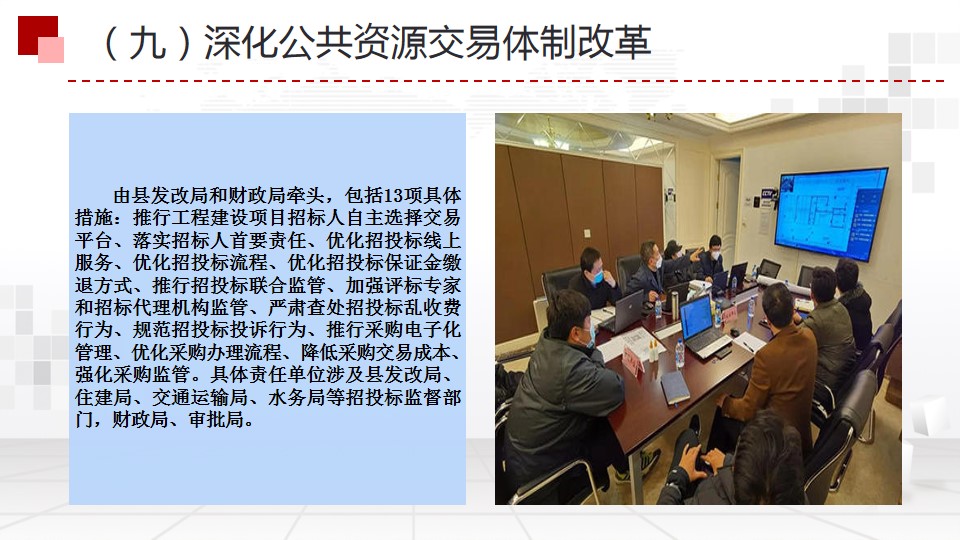 （九）深化公共资源交易体制改革

由县发改局和财政局牵头，包括13项具体措施：推行工程建设项目招标人自主选择交易平台、落实招标人首要责任、优化招投标线上服务、优化招投标流程、优化招投标保证金缴退方式、推行招投标联合监管、加强评标专家和招标代理机构监管、严肃查处招投标乱收费行为、规范招投标投诉行为、推行采购电子化管理、优化采购办理流程、降低采购交易成本、强化采购监管。具体责任单位涉及县发改局、住建局、交通运输局、水务局等招投标监督部门，财政局、审批局。